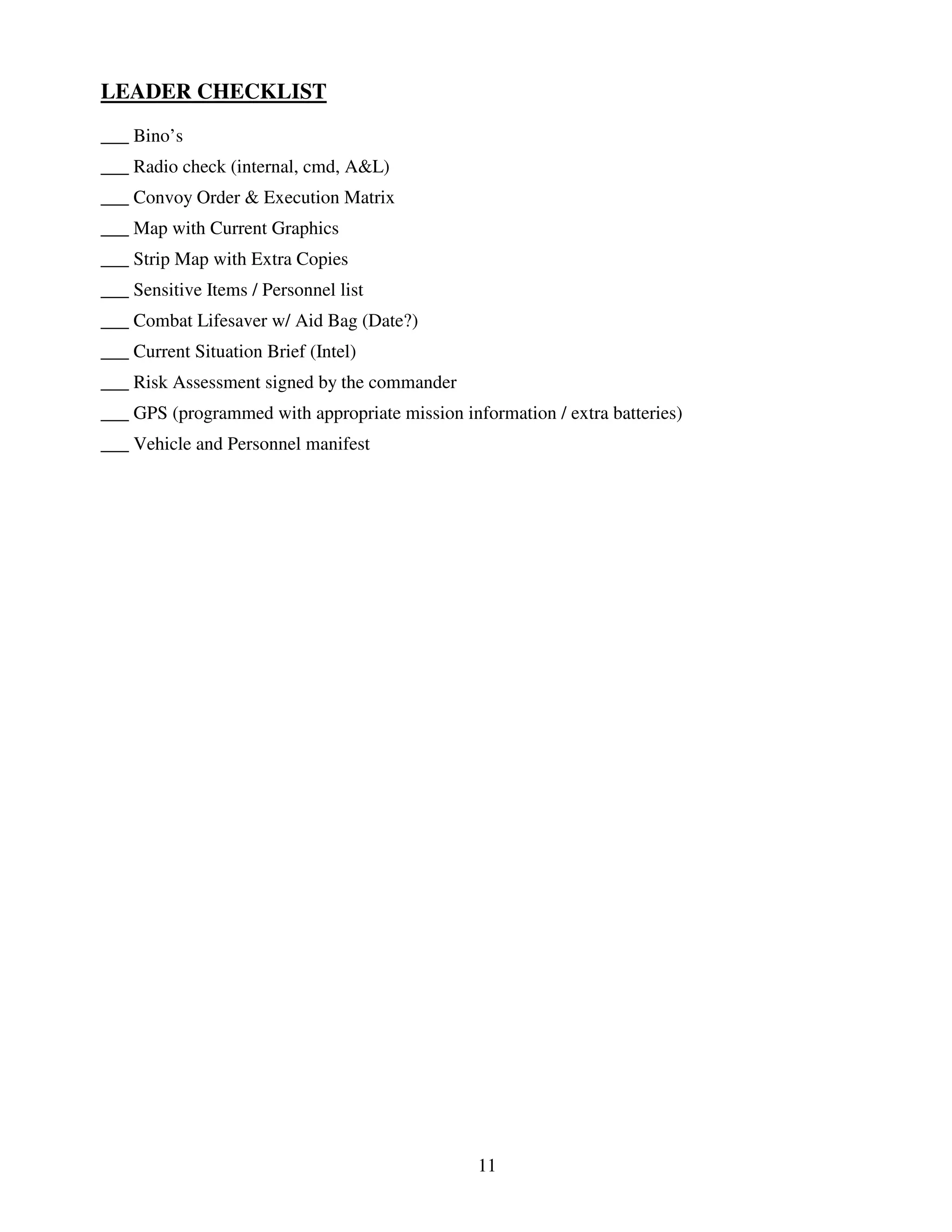 LEADER CHECKLIST

___ Bino’s

___ Radio check (internal, cmd, A&L)

___ Convoy Order & Execution Matrix

___ Map with Current Graphics

___ Strip Map with Extra Copies

___ Sensitive Items / Personnel list

___ Combat Lifesaver w/ Aid Bag (Date?)

___ Current Situation Brief (Intel)

___ Risk Assessment signed by the commander

___ GPS (programmed with appropriate mission information / extra batteries)

___ Vehicle and Personnel manifest

11